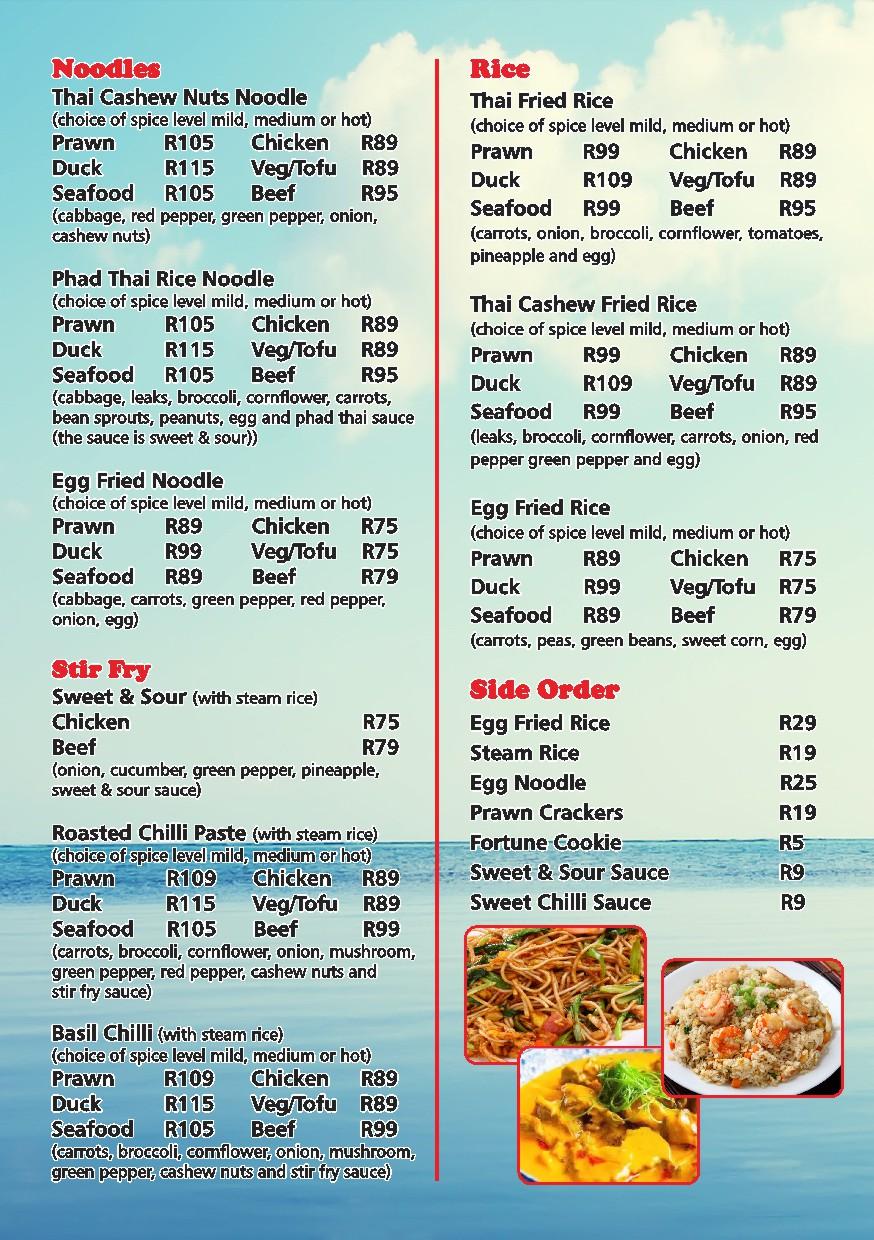 Noodles

Thai Cashew Nuts Noodle
(choice of spice level mild, medium or hot)

| Prawn | R105 | Chicken | R89 |
|---|---|---|---|
| Duck | R115 | Veg/Tofu | R89 |
| Seafood | R105 | Beef | R95 |

(cabbage, red pepper, green pepper, onion, cashew nuts)

Phad Thai Rice Noodle
(choice of spice level mild, medium or hot)

| Prawn | R105 | Chicken | R89 |
|---|---|---|---|
| Duck | R115 | Veg/Tofu | R89 |
| Seafood | R105 | Beef | R95 |

(cabbage, leaks, broccoli, cornflower, carrots, bean sprouts, peanuts, egg and phad thai sauce (the sauce is sweet & sour))

Egg Fried Noodle
(choice of spice level mild, medium or hot)

| Prawn | R89 | Chicken | R75 |
|---|---|---|---|
| Duck | R99 | Veg/Tofu | R75 |
| Seafood | R89 | Beef | R79 |

(cabbage, carrots, green pepper, red pepper, onion, egg)

Stir Fry

Sweet & Sour (with steam rice)

| Chicken | R75 |
|---|---|
| Beef | R79 |

(onion, cucumber, green pepper, pineapple, sweet & sour sauce)

Roasted Chilli Paste (with steam rice)
(choice of spice level mild, medium or hot)

| Prawn | R109 | Chicken | R89 |
|---|---|---|---|
| Duck | R115 | Veg/Tofu | R89 |
| Seafood | R105 | Beef | R99 |

(carrots, broccoli, cornflower, onion, mushroom, green pepper, red pepper, cashew nuts and stir fry sauce)

Basil Chilli (with steam rice)
(choice of spice level mild, medium or hot)

| Prawn | R109 | Chicken | R89 |
|---|---|---|---|
| Duck | R115 | Veg/Tofu | R89 |
| Seafood | R105 | Beef | R99 |

(carrots, broccoli, cornflower, onion, mushroom, green pepper, cashew nuts and stir fry sauce)

Rice

Thai Fried Rice
(choice of spice level mild, medium or hot)

| Prawn | R99 | Chicken | R89 |
|---|---|---|---|
| Duck | R109 | Veg/Tofu | R89 |
| Seafood | R99 | Beef | R95 |

(carrots, onion, broccoli, cornflower, tomatoes, pineapple and egg)

Thai Cashew Fried Rice
(choice of spice level mild, medium or hot)

| Prawn | R99 | Chicken | R89 |
|---|---|---|---|
| Duck | R109 | Veg/Tofu | R89 |
| Seafood | R99 | Beef | R95 |

(leaks, broccoli, cornflower, carrots, onion, red pepper green pepper and egg)

Egg Fried Rice
(choice of spice level mild, medium or hot)

| Prawn | R89 | Chicken | R75 |
|---|---|---|---|
| Duck | R99 | Veg/Tofu | R75 |
| Seafood | R89 | Beef | R79 |

(carrots, peas, green beans, sweet corn, egg)

Side Order

| Egg Fried Rice | R29 |
|---|---|
| Steam Rice | R19 |
| Egg Noodle | R25 |
| Prawn Crackers | R19 |
| Fortune Cookie | R5 |
| Sweet & Sour Sauce | R9 |
| Sweet Chilli Sauce | R9 |